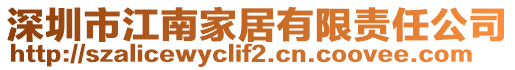 深圳市江南家居有限责任公司
http://szalicewyclif2.cn.coovee.com